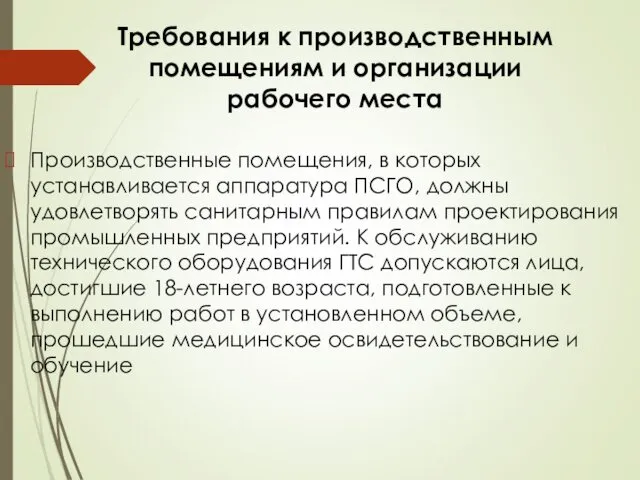 Требования к производственным помещениям и организации рабочего места

Производственные помещения, в которых устанавливается аппаратура ПСГО, должны удовлетворять санитарным правилам проектирования промышленных предприятий. К обслуживанию технического оборудования ГТС допускаются лица, достигшие 18-летнего возраста, подготовленные к выполнению работ в установленном объеме, прошедшие медицинское освидетельствование и обучение